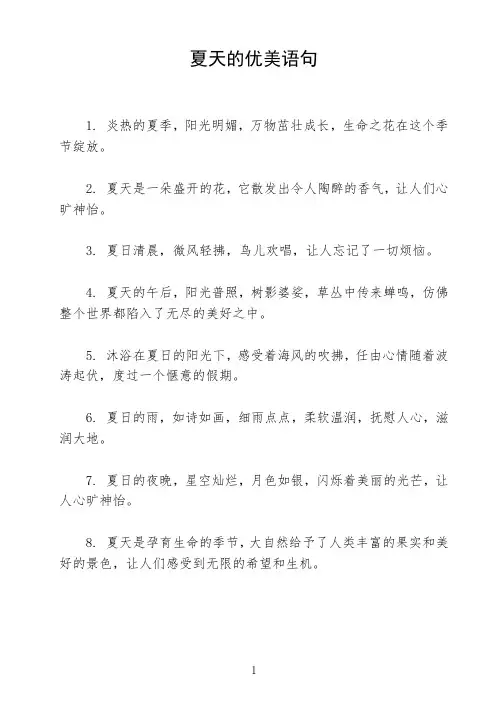 夏天的优美语句

1. 炎热的夏季，阳光明媚，万物茁壮成长，生命之花在这个季节绽放。

2. 夏天是一朵盛开的花，它散发出令人陶醉的香气，让人们心旷神怡。

3. 夏日清晨，微风轻拂，鸟儿欢唱，让人忘记了一切烦恼。

4. 夏天的午后，阳光普照，树影婆娑，草丛中传来蝉鸣，仿佛整个世界都陷入了无尽的美好之中。

5. 沐浴在夏日的阳光下，感受着海风的吹拂，任由心情随着波涛起伏，度过一个惬意的假期。

6. 夏日的雨，如诗如画，细雨点点，柔软温润，抚慰人心，滋润大地。

7. 夏日的夜晚，星空灿烂，月色如银，闪烁着美丽的光芒，让人心旷神怡。

8. 夏天是孕育生命的季节，大自然给予了人类丰富的果实和美好的景色，让人们感受到无限的希望和生机。

1